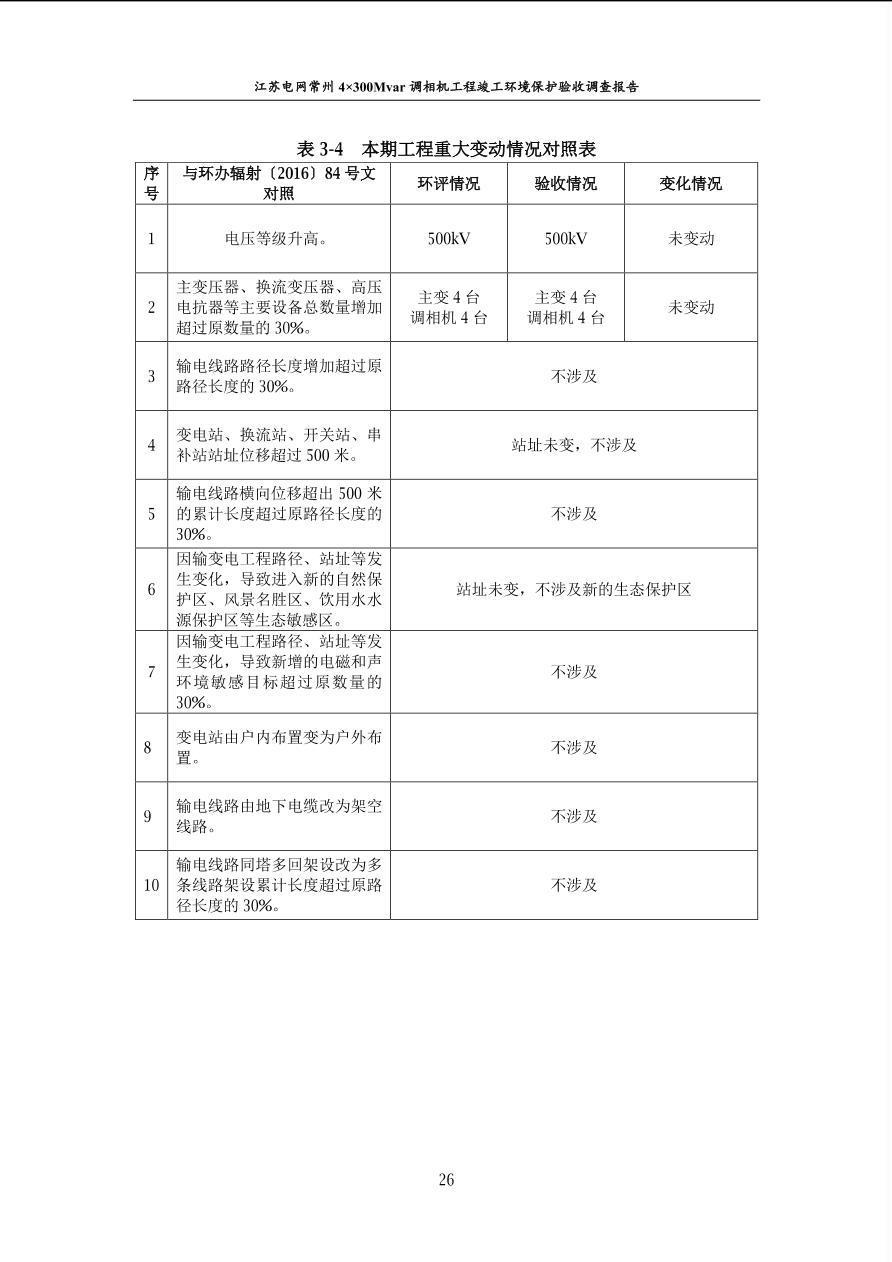 江苏电网常州 4×300Mvar 调相机工程竣工环境保护验收调查报告

表 3-4　本期工程重大变动情况对照表

| 序号 | 与环办辐射〔2016〕84 号文对照 | 环评情况 | 验收情况 | 变化情况 |
|---|---|---|---|---|
| 1 | 电压等级升高。 | 500kV | 500kV | 未变动 |
| 2 | 主变压器、换流变压器、高压电抗器等主要设备总数量增加超过原数量的 30%。 | 主变 4 台 调相机 4 台 | 主变 4 台 调相机 4 台 | 未变动 |
| 3 | 输电线路路径长度增加超过原路径长度的 30%。 | 不涉及 | | |
| 4 | 变电站、换流站、开关站、串补站站址位移超过 500 米。 | 站址未变，不涉及 | | |
| 5 | 输电线路横向位移超出 500 米的累计长度超过原路径长度的 30%。 | 不涉及 | | |
| 6 | 因输变电工程路径、站址等发生变化，导致进入新的自然保护区、风景名胜区、饮用水水源保护区等生态敏感区。 | 站址未变，不涉及新的生态保护区 | | |
| 7 | 因输变电工程路径、站址等发生变化，导致新增的电磁和声环境敏感目标超过原数量的 30%。 | 不涉及 | | |
| 8 | 变电站由户内布置变为户外布置。 | 不涉及 | | |
| 9 | 输电线路由地下电缆改为架空线路。 | 不涉及 | | |
| 10 | 输电线路同塔多回架设改为多条线路架设累计长度超过原路径长度的 30%。 | 不涉及 | | |

26